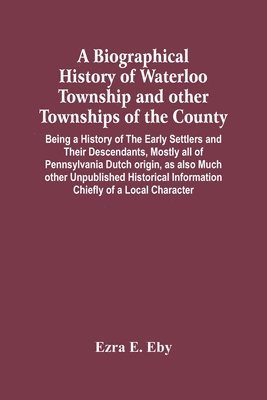 A Biographical History of Waterloo Township and other Townships of the County

Being a History of The Early Settlers and Their Descendants, Mostly all of Pennsylvania Dutch origin, as also Much other Unpublished Historical Information Chiefly of a Local Character

Ezra E. Eby